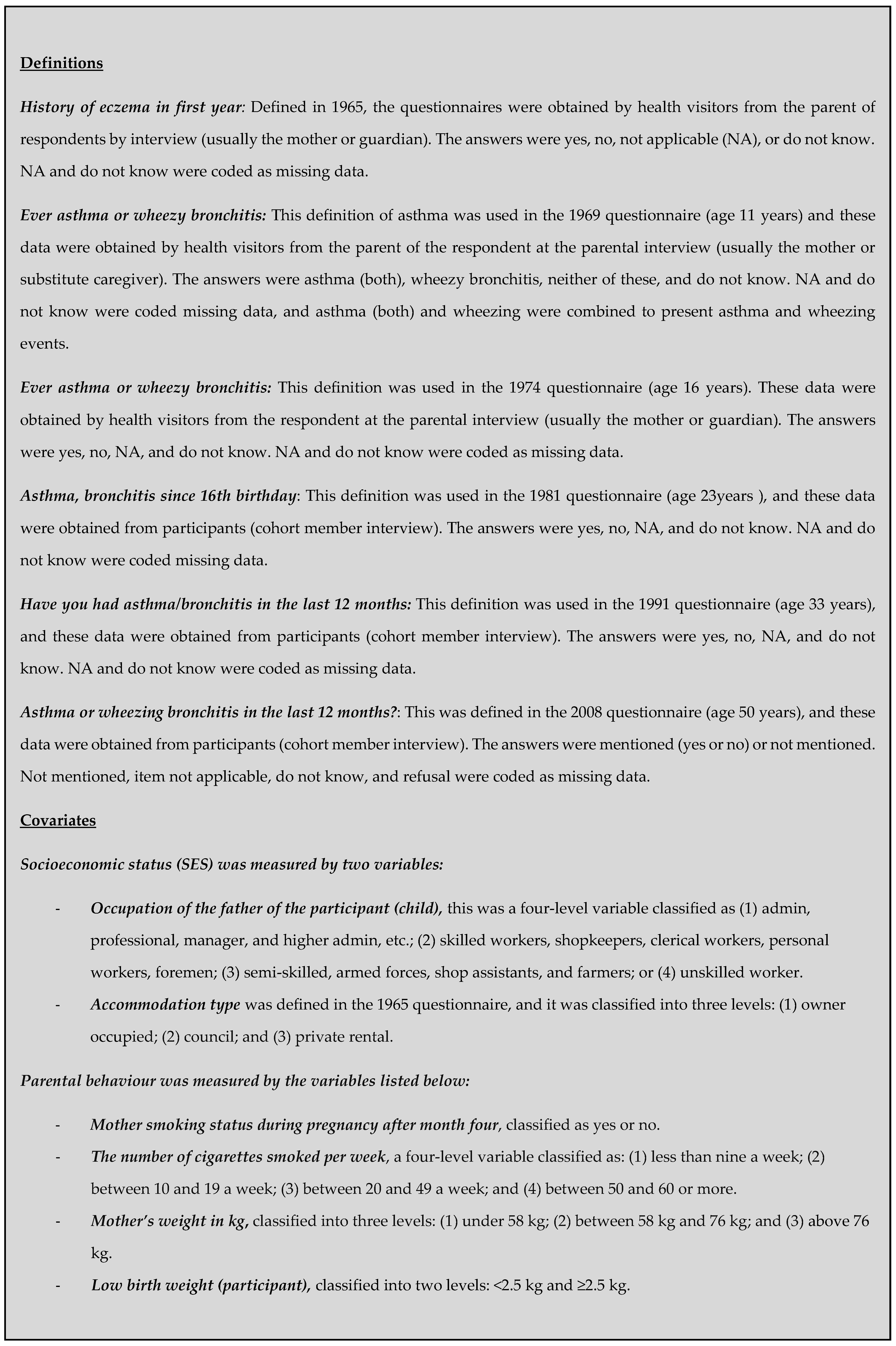 Definitions

History of eczema in first year: Defined in 1965, the questionnaires were obtained by health visitors from the parent of respondents by interview (usually the mother or guardian). The answers were yes, no, not applicable (NA), or do not know. NA and do not know were coded as missing data.

Ever asthma or wheezy bronchitis: This definition of asthma was used in the 1969 questionnaire (age 11 years) and these data were obtained by health visitors from the parent of the respondent at the parental interview (usually the mother or substitute caregiver). The answers were asthma (both), wheezy bronchitis, neither of these, and do not know. NA and do not know were coded missing data, and asthma (both) and wheezing were combined to present asthma and wheezing events.

Ever asthma or wheezy bronchitis: This definition was used in the 1974 questionnaire (age 16 years). These data were obtained by health visitors from the respondent at the parental interview (usually the mother or guardian). The answers were yes, no, NA, and do not know. NA and do not know were coded as missing data.

Asthma, bronchitis since 16th birthday: This definition was used in the 1981 questionnaire (age 23years ), and these data were obtained from participants (cohort member interview). The answers were yes, no, NA, and do not know. NA and do not know were coded missing data.

Have you had asthma/bronchitis in the last 12 months: This definition was used in the 1991 questionnaire (age 33 years), and these data were obtained from participants (cohort member interview). The answers were yes, no, NA, and do not know. NA and do not know were coded as missing data.

Asthma or wheezing bronchitis in the last 12 months?: This was defined in the 2008 questionnaire (age 50 years), and these data were obtained from participants (cohort member interview). The answers were mentioned (yes or no) or not mentioned. Not mentioned, item not applicable, do not know, and refusal were coded as missing data.

Covariates

Socioeconomic status (SES) was measured by two variables:

- Occupation of the father of the participant (child), this was a four-level variable classified as (1) admin, professional, manager, and higher admin, etc.; (2) skilled workers, shopkeepers, clerical workers, personal workers, foremen; (3) semi-skilled, armed forces, shop assistants, and farmers; or (4) unskilled worker.
- Accommodation type was defined in the 1965 questionnaire, and it was classified into three levels: (1) owner occupied; (2) council; and (3) private rental.

Parental behaviour was measured by the variables listed below:

- Mother smoking status during pregnancy after month four, classified as yes or no.
- The number of cigarettes smoked per week, a four-level variable classified as: (1) less than nine a week; (2) between 10 and 19 a week; (3) between 20 and 49 a week; and (4) between 50 and 60 or more.
- Mother's weight in kg, classified into three levels: (1) under 58 kg; (2) between 58 kg and 76 kg; and (3) above 76 kg.
- Low birth weight (participant), classified into two levels: <2.5 kg and ≥2.5 kg.